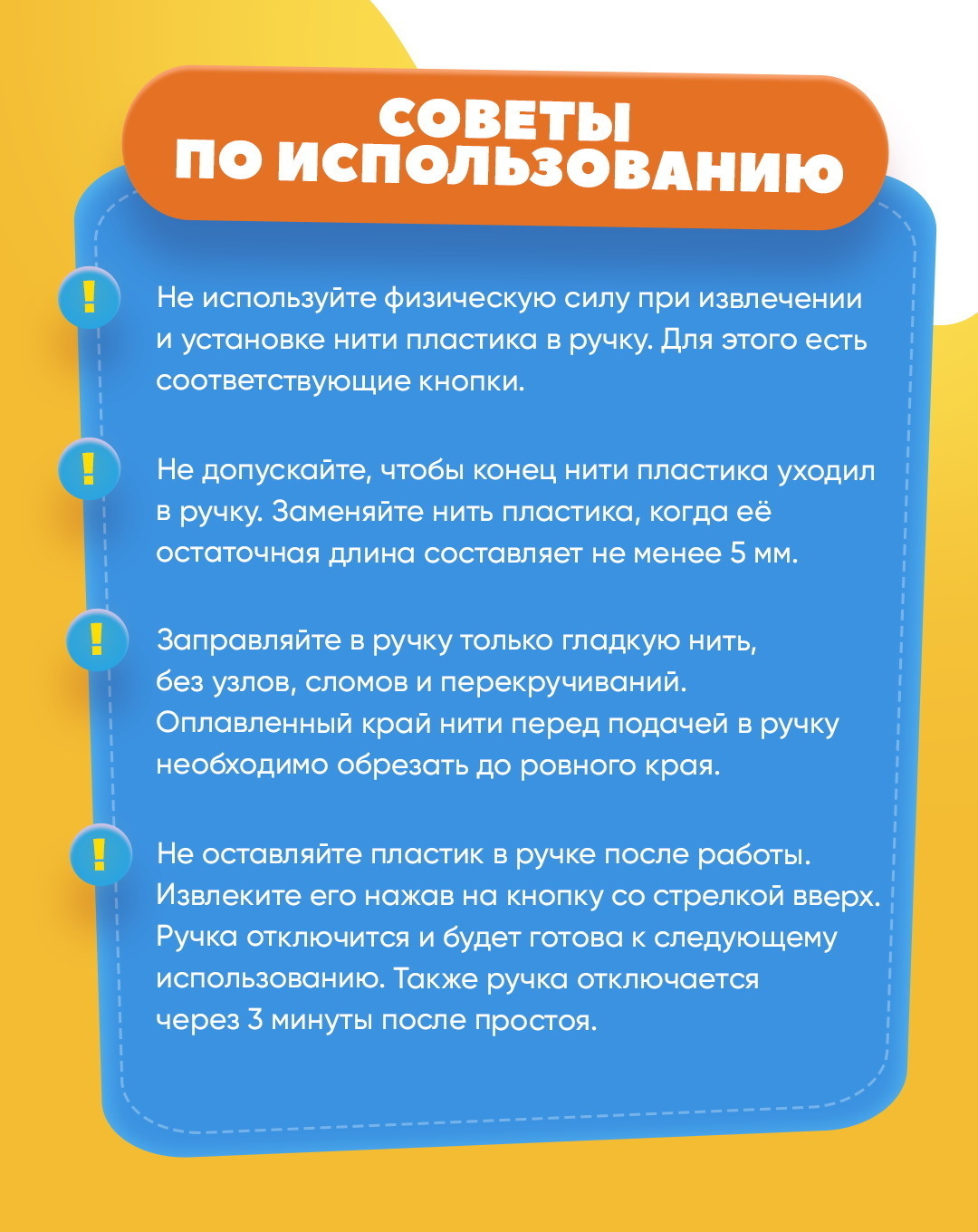 СОВЕТЫ ПО ИСПОЛЬЗОВАНИЮ

!

Не используйте физическую силу при извлечении и установке нити пластика в ручку. Для этого есть соответствующие кнопки.

!

Не допускайте, чтобы конец нити пластика уходил в ручку. Заменяйте нить пластика, когда её остаточная длина составляет не менее 5 мм.

!

Заправляйте в ручку только гладкую нить, без узлов, сломов и перекручиваний. Оплавленный край нити перед подачей в ручку необходимо обрезать до ровного края.

!

Не оставляйте пластик в ручке после работы. Извлеките его нажав на кнопку со стрелкой вверх. Ручка отключится и будет готова к следующему использованию. Также ручка отключается через 3 минуты после простоя.